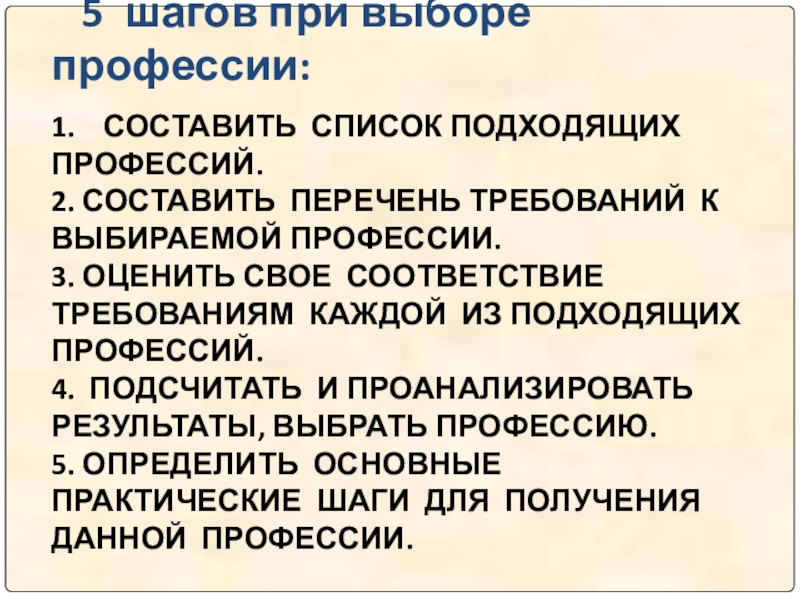 5 шагов при выборе профессии:

1. СОСТАВИТЬ СПИСОК ПОДХОДЯЩИХ ПРОФЕССИЙ.
2. СОСТАВИТЬ ПЕРЕЧЕНЬ ТРЕБОВАНИЙ К ВЫБИРАЕМОЙ ПРОФЕССИИ.
3. ОЦЕНИТЬ СВОЕ СООТВЕТСТВИЕ ТРЕБОВАНИЯМ КАЖДОЙ ИЗ ПОДХОДЯЩИХ ПРОФЕССИЙ.
4. ПОДСЧИТАТЬ И ПРОАНАЛИЗИРОВАТЬ РЕЗУЛЬТАТЫ, ВЫБРАТЬ ПРОФЕССИЮ.
5. ОПРЕДЕЛИТЬ ОСНОВНЫЕ ПРАКТИЧЕСКИЕ ШАГИ ДЛЯ ПОЛУЧЕНИЯ ДАННОЙ ПРОФЕССИИ.